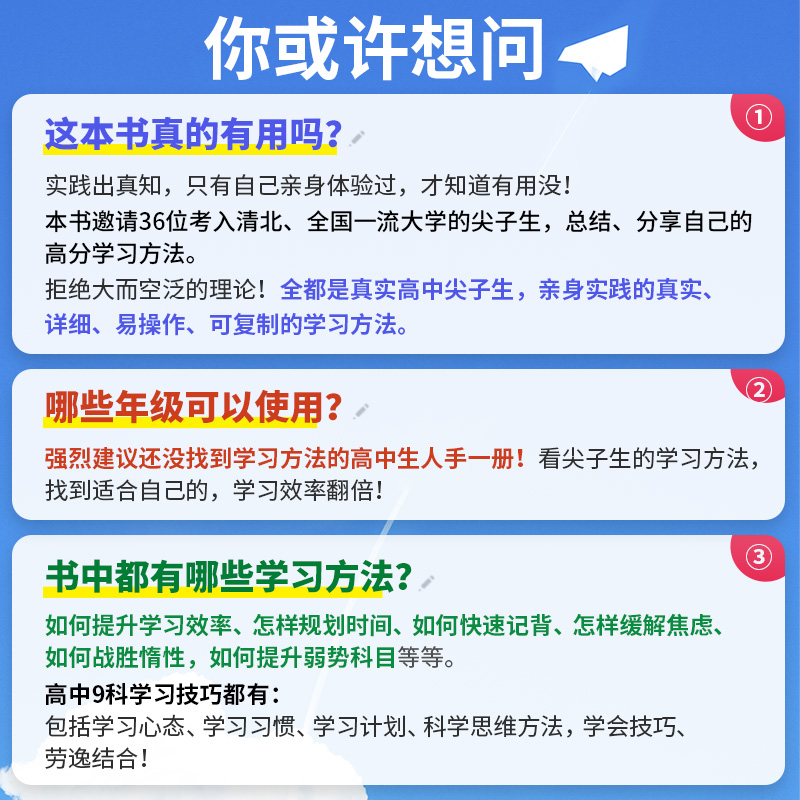 你或许想问

①
这本书真的有用吗？

实践出真知，只有自己亲身体验过，才知道有用没！

本书邀请36位考入清北、全国一流大学的尖子生，总结、分享自己的高分学习方法。

拒绝大而空泛的理论！全都是真实高中尖子生，亲身实践的真实、详细、易操作、可复制的学习方法。

②
哪些年级可以使用？

强烈建议还没找到学习方法的高中生人手一册！看尖子生的学习方法，找到适合自己的，学习效率翻倍！

③
书中都有哪些学习方法？

如何提升学习效率、怎样规划时间、如何快速记背、怎样缓解焦虑、如何战胜惰性，如何提升弱势科目等等。

高中9科学习技巧都有：

包括学习心态、学习习惯、学习计划、科学思维方法，学会技巧、劳逸结合！